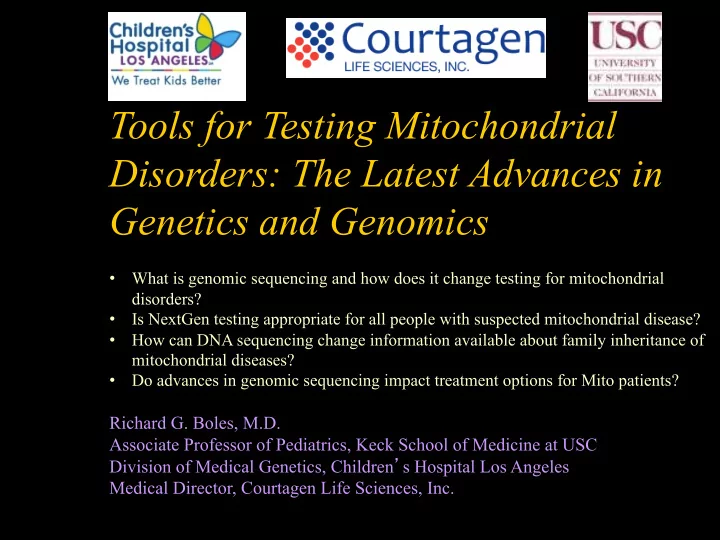 Children's Hospital LOS ANGELES
We Treat Kids Better

Courtagen
LIFE SCIENCES, INC.

USC
UNIVERSITY OF SOUTHERN CALIFORNIA

Tools for Testing Mitochondrial Disorders: The Latest Advances in Genetics and Genomics

• What is genomic sequencing and how does it change testing for mitochondrial disorders?
• Is NextGen testing appropriate for all people with suspected mitochondrial disease?
• How can DNA sequencing change information available about family inheritance of mitochondrial diseases?
• Do advances in genomic sequencing impact treatment options for Mito patients?

Richard G. Boles, M.D.
Associate Professor of Pediatrics, Keck School of Medicine at USC
Division of Medical Genetics, Children's Hospital Los Angeles
Medical Director, Courtagen Life Sciences, Inc.